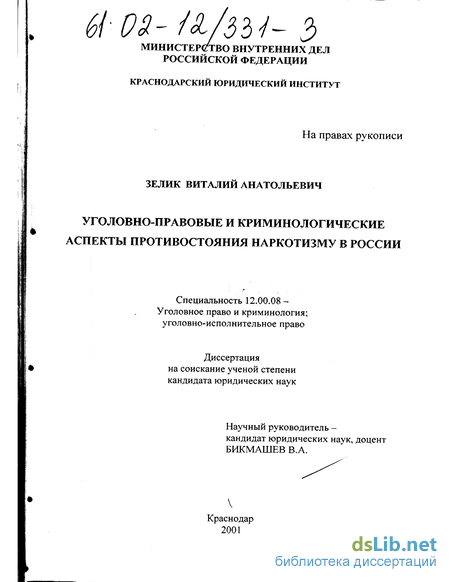 61:02-12/331-3

МИНИСТЕРСТВО ВНУТРЕННИХ ДЕЛ РОССИЙСКОЙ ФЕДЕРАЦИИ

КРАСНОДАРСКИЙ ЮРИДИЧЕСКИЙ ИНСТИТУТ

На правах рукописи

ЗЕЛИК ВИТАЛИЙ АНАТОЛЬЕВИЧ

УГОЛОВНО-ПРАВОВЫЕ И КРИМИНОЛОГИЧЕСКИЕ АСПЕКТЫ ПРОТИВОСТОЯНИЯ НАРКОТИЗМУ В РОССИИ

Специальность 12.00.08 – Уголовное право и криминология; уголовно-исполнительное право

Диссертация на соискание ученой степени кандидата юридических наук

Научный руководитель – кандидат юридических наук, доцент БИКМАШЕВ В.А.

Краснодар
2001

dsLib.net
библиотека диссертаций